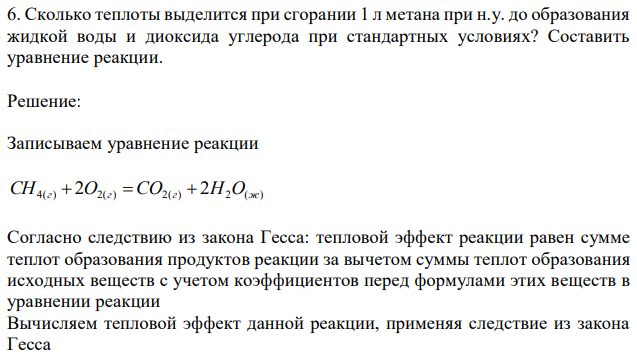 6. Сколько теплоты выделится при сгорании 1 л метана при н.у. до образования жидкой воды и диоксида углерода при стандартных условиях? Составить уравнение реакции.

Решение:

Записываем уравнение реакции

$CH_{4(г)} + 2O_{2(г)} = CO_{2(г)} + 2H_2O_{(ж)}$

Согласно следствию из закона Гесса: тепловой эффект реакции равен сумме теплот образования продуктов реакции за вычетом суммы теплот образования исходных веществ с учетом коэффициентов перед формулами этих веществ в уравнении реакции
Вычисляем тепловой эффект данной реакции, применяя следствие из закона Гесса